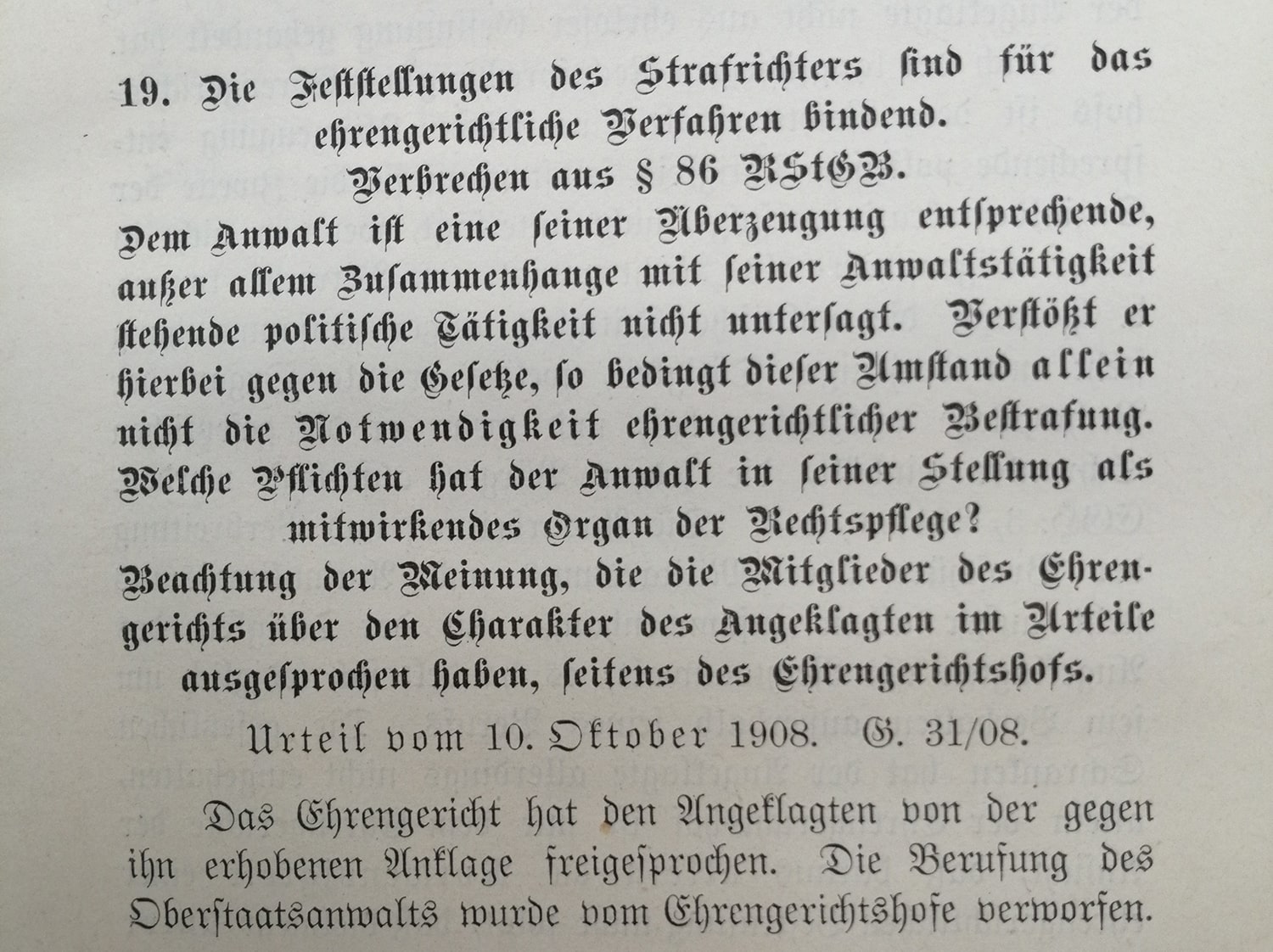 19. Die Feststellungen des Strafrichters sind für das ehrengerichtliche Verfahren bindend.
Verbrechen aus § 86 RStGB.
Dem Anwalt ist eine seiner Überzeugung entsprechende, außer allem Zusammenhange mit seiner Anwaltstätigkeit stehende politische Tätigkeit nicht untersagt. Verstößt er hierbei gegen die Gesetze, so bedingt dieser Umstand allein nicht die Notwendigkeit ehrengerichtlicher Bestrafung.
Welche Pflichten hat der Anwalt in seiner Stellung als mitwirkendes Organ der Rechtspflege?
Beachtung der Meinung, die die Mitglieder des Ehrengerichts über den Charakter des Angeklagten im Urteile ausgesprochen haben, seitens des Ehrengerichtshofs.

Urteil vom 10. Oktober 1908. G. 31/08.

Das Ehrengericht hat den Angeklagten von der gegen ihn erhobenen Anklage freigesprochen. Die Berufung des Oberstaatsanwalts wurde vom Ehrengerichtshofe verworfen.